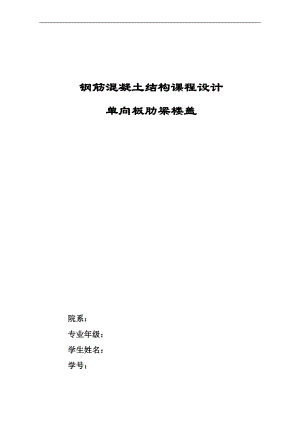 钢筋混凝土结构课程设计

单向板肋梁楼盖

院系：

专业年级：

学生姓名：

学号：